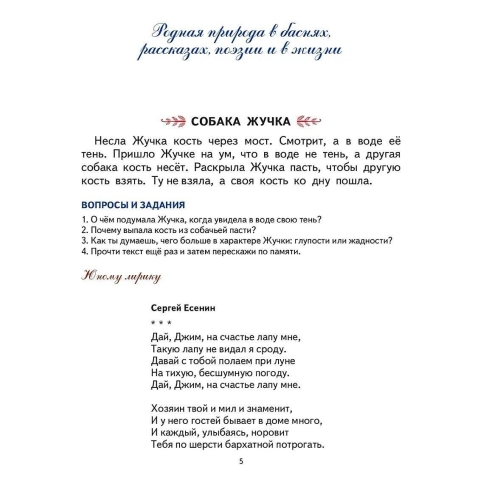 Родная природа в баснях, рассказах, поэзии и в жизни

СОБАКА ЖУЧКА

Несла Жучка кость через мост. Смотрит, а в воде её тень. Пришло Жучке на ум, что в воде не тень, а другая собака кость несёт. Раскрыла Жучка пасть, чтобы другую кость взять. Ту не взяла, а своя кость ко дну пошла.

ВОПРОСЫ И ЗАДАНИЯ

1. О чём подумала Жучка, когда увидела в воде свою тень?
2. Почему выпала кость из собачьей пасти?
3. Как ты думаешь, чего больше в характере Жучки: глупости или жадности?
4. Прочти текст ещё раз и затем перескажи по памяти.

Юному лирику

Сергей Есенин

* * *

Дай, Джим, на счастье лапу мне,
Такую лапу не видал я сроду.
Давай с тобой полаем при луне
На тихую, бесшумную погоду.
Дай, Джим, на счастье лапу мне.

Хозяин твой и мил и знаменит,
И у него гостей бывает в доме много,
И каждый, улыбаясь, норовит
Тебя по шерсти бархатной потрогать.

5